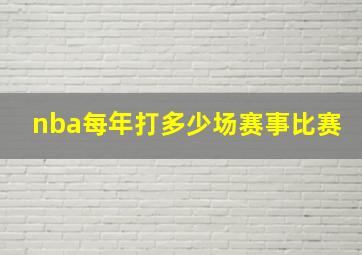 nba每年打多少场赛事比赛